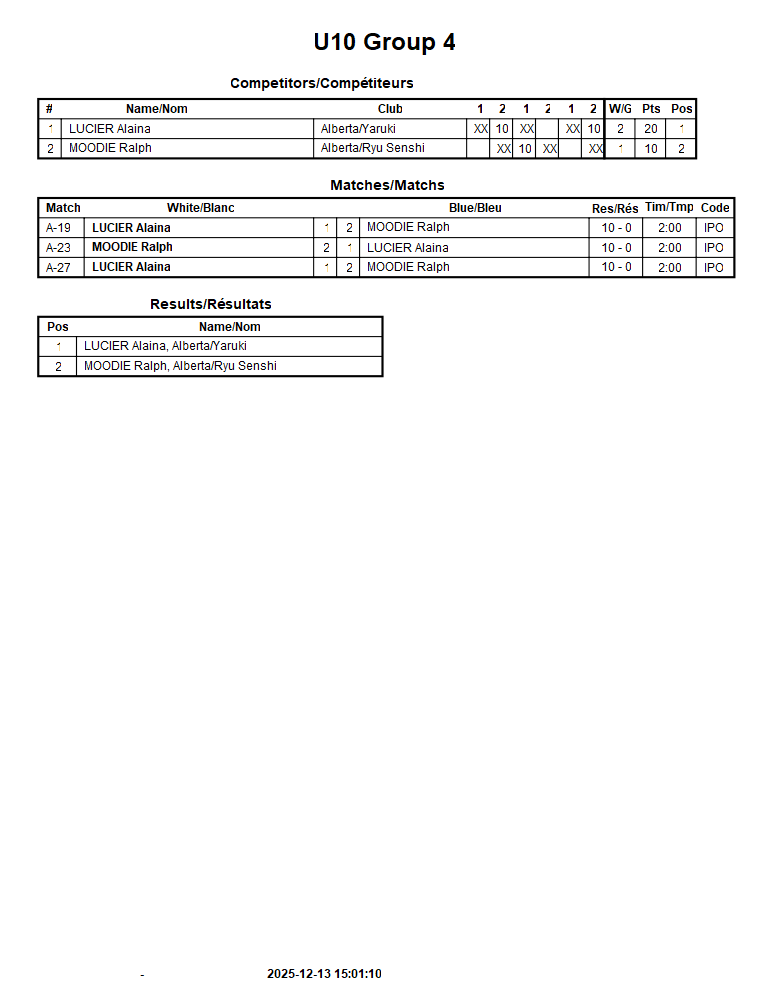 U10 Group 4

Competitors/Compétiteurs

| # | Name/Nom | Club | 1 | 2 | 1 | 2 | 1 | 2 | W/G | Pts | Pos |
|---|---|---|---|---|---|---|---|---|---|---|---|
| 1 | LUCIER Alaina | Alberta/Yaruki | XX | 10 | XX | | XX | 10 | 2 | 20 | 1 |
| 2 | MOODIE Ralph | Alberta/Ryu Senshi | | XX | 10 | XX | | XX | 1 | 10 | 2 |

Matches/Matchs

| Match | White/Blanc | | | Blue/Bleu | Res/Rés | Tim/Tmp | Code |
|---|---|---|---|---|---|---|---|
| A-19 | LUCIER Alaina | 1 | 2 | MOODIE Ralph | 10 - 0 | 2:00 | IPO |
| A-23 | MOODIE Ralph | 2 | 1 | LUCIER Alaina | 10 - 0 | 2:00 | IPO |
| A-27 | LUCIER Alaina | 1 | 2 | MOODIE Ralph | 10 - 0 | 2:00 | IPO |

Results/Résultats

| Pos | Name/Nom |
|---|---|
| 1 | LUCIER Alaina, Alberta/Yaruki |
| 2 | MOODIE Ralph, Alberta/Ryu Senshi |

- 2025-12-13 15:01:10